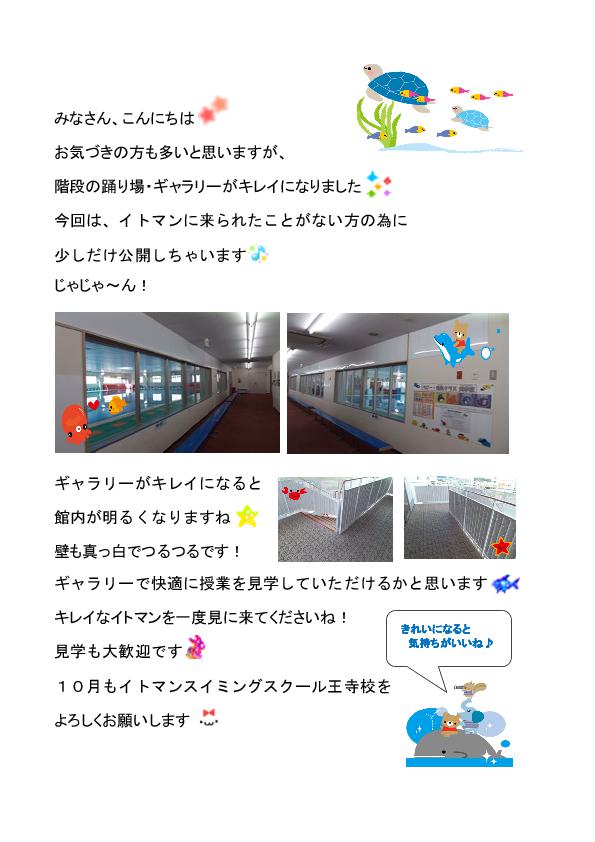 みなさん、こんにちは

お気づきの方も多いと思いますが、

階段の踊り場・ギャラリーがキレイになりました

今回は、イトマンに来られたことがない方の為に

少しだけ公開しちゃいます

じゃじゃ～ん！

ギャラリーがキレイになると

館内が明るくなりますね

壁も真っ白でつるつるです！

ギャラリーで快適に授業を見学していただけるかと思います

キレイなイトマンを一度見に来てくださいね！

見学も大歓迎です

１０月もイトマンスイミングスクール王寺校を

よろしくお願いします

きれいになると
気持ちがいいね♪